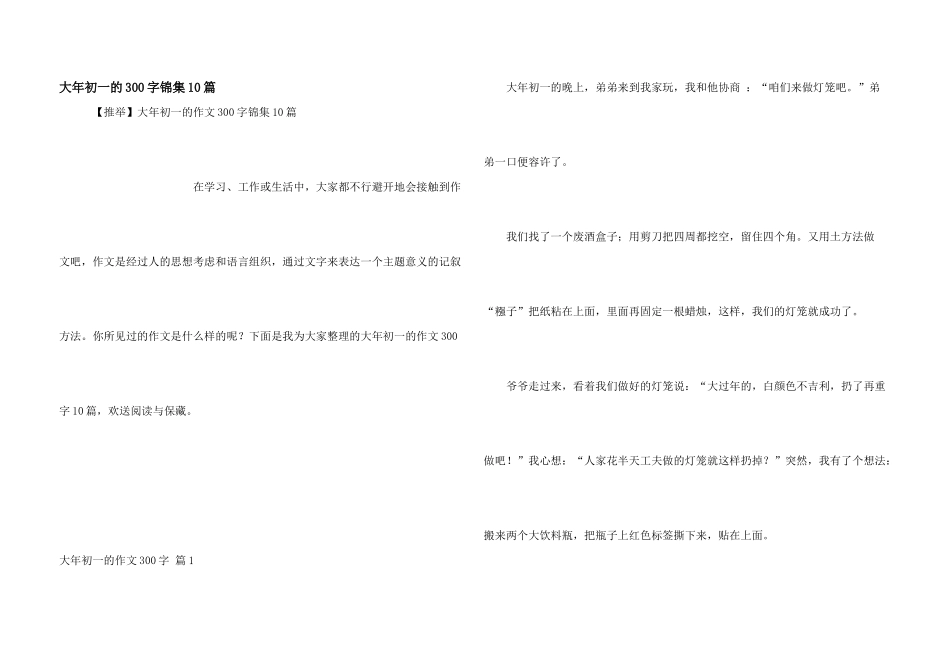 大年初一的300字锦集10篇

【推举】大年初一的作文300字锦集10篇

在学习、工作或生活中，大家都不行避开地会接触到作文吧，作文是经过人的思想考虑和语言组织，通过文字来表达一个主题意义的记叙方法。你所见过的作文是什么样的呢？下面是我为大家整理的大年初一的作文300字10篇，欢送阅读与保藏。

大年初一的作文300字 篇1

大年初一的晚上，弟弟来到我家玩，我和他协商 ：“咱们来做灯笼吧。”弟弟一口便容许了。

我们找了一个废酒盒子；用剪刀把四周都挖空，留住四个角。又用土方法做“糨子”把纸粘在上面，里面再固定一根蜡烛，这样，我们的灯笼就成功了。

爷爷走过来，看着我们做好的灯笼说：“大过年的，白颜色不吉利，扔了再重做吧！”我心想：“人家花半天工夫做的灯笼就这样扔掉？”突然，我有了个想法：搬来两个大饮料瓶，把瓶子上红色标签撕下来，贴在上面。